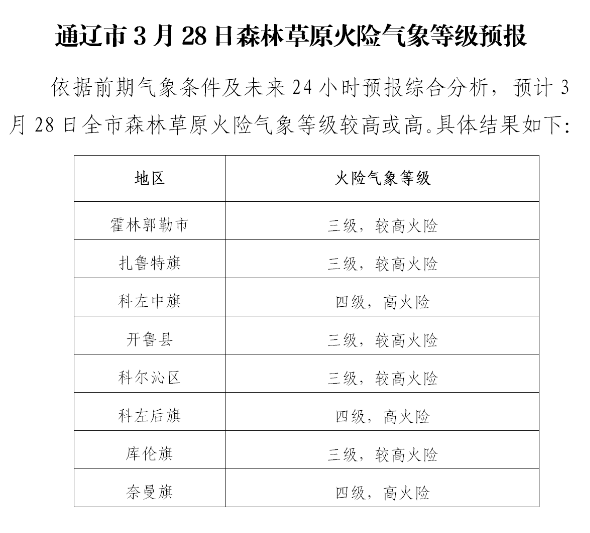 通辽市 3 月 28 日森林草原火险气象等级预报

依据前期气象条件及未来 24 小时预报综合分析，预计 3 月 28 日全市森林草原火险气象等级较高或高。具体结果如下：

| 地区 | 火险气象等级 |
|---|---|
| 霍林郭勒市 | 三级，较高火险 |
| 扎鲁特旗 | 三级，较高火险 |
| 科左中旗 | 四级，高火险 |
| 开鲁县 | 三级，较高火险 |
| 科尔沁区 | 三级，较高火险 |
| 科左后旗 | 四级，高火险 |
| 库伦旗 | 三级，较高火险 |
| 奈曼旗 | 四级，高火险 |